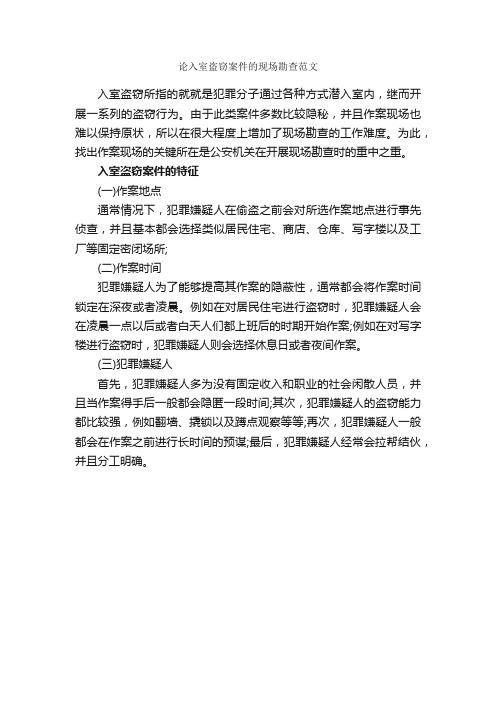 论入室盗窃案件的现场勘查范文

入室盗窃所指的就就是犯罪分子通过各种方式潜入室内，继而开展一系列的盗窃行为。由于此类案件多数比较隐秘，并且作案现场也难以保持原状，所以在很大程度上增加了现场勘查的工作难度。为此，找出作案现场的关键所在是公安机关在开展现场勘查时的重中之重。

入室盗窃案件的特征

(一)作案地点

通常情况下，犯罪嫌疑人在偷盗之前会对所选作案地点进行事先侦查，并且基本都会选择类似居民住宅、商店、仓库、写字楼以及工厂等固定密闭场所;

(二)作案时间

犯罪嫌疑人为了能够提高其作案的隐蔽性，通常都会将作案时间锁定在深夜或者凌晨。例如在对居民住宅进行盗窃时，犯罪嫌疑人会在凌晨一点以后或者白天人们都上班后的时期开始作案;例如在对写字楼进行盗窃时，犯罪嫌疑人则会选择休息日或者夜间作案。

(三)犯罪嫌疑人

首先，犯罪嫌疑人多为没有固定收入和职业的社会闲散人员，并且当作案得手后一般都会隐匿一段时间;其次，犯罪嫌疑人的盗窃能力都比较强，例如翻墙、撬锁以及蹲点观察等等;再次，犯罪嫌疑人一般都会在作案之前进行长时间的预谋;最后，犯罪嫌疑人经常会拉帮结伙，并且分工明确。